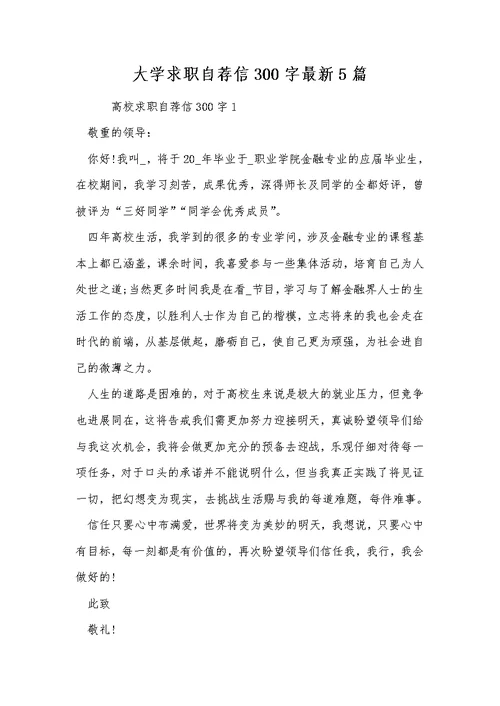 大学求职自荐信300字最新5篇

高校求职自荐信300字1

敬重的领导：

你好!我叫_，将于20_年毕业于_职业学院金融专业的应届毕业生，在校期间，我学习刻苦，成果优秀，深得师长及同学的全都好评，曾被评为“三好同学”“同学会优秀成员”。

四年高校生活，我学到的很多的专业学问，涉及金融专业的课程基本上都已涵盖，课余时间，我喜爱参与一些集体活动，培育自己为人处世之道;当然更多时间我是在看_节目，学习与了解金融界人士的生活工作的态度，以胜利人士作为自己的楷模，立志将来的我也会走在时代的前端，从基层做起，磨砺自己，使自己更为顽强，为社会进自己的微薄之力。

人生的道路是困难的，对于高校生来说是极大的就业压力，但竞争也进展同在，这将告戒我们需更加努力迎接明天，真诚盼望领导们给与我这次机会，我将会做更加充分的预备去迎战，乐观仔细对待每一项任务，对于口头的承诺并不能说明什么，但当我真正实践了将见证一切，把幻想变为现实，去挑战生活赐与我的每道难题，每件难事。

信任只要心中布满爱，世界将变为美妙的明天，我想说，只要心中有目标，每一刻都是有价值的，再次盼望领导们信任我，我行，我会做好的!

此致

敬礼!